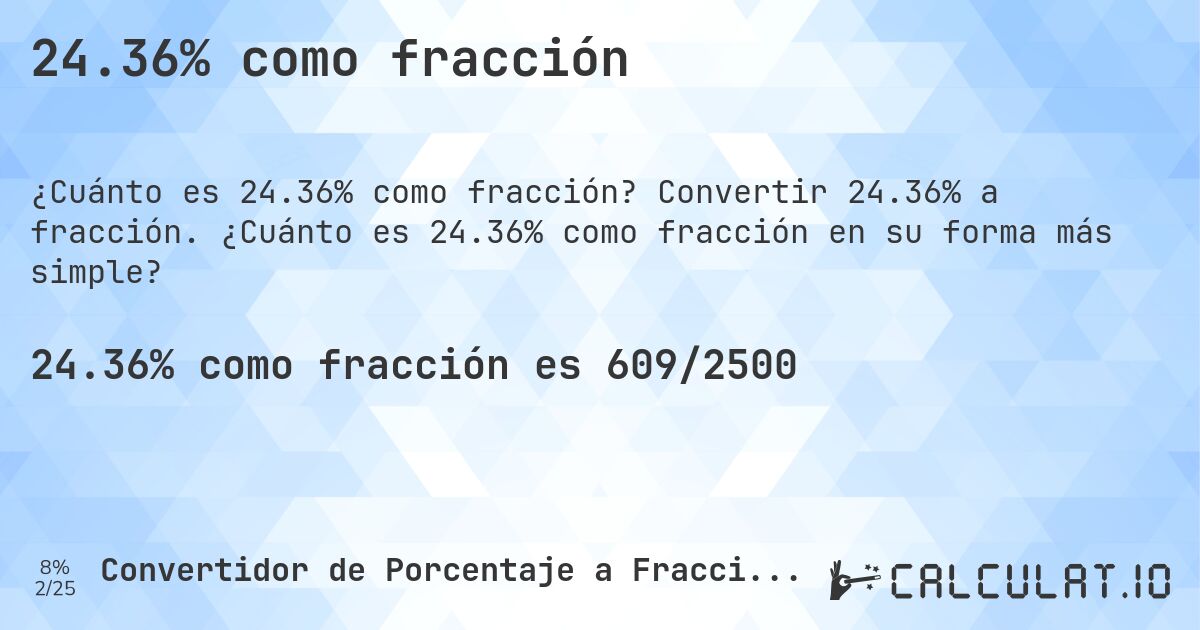 24.36% como fracción

¿Cuánto es 24.36% como fracción? Convertir 24.36% a fracción. ¿Cuánto es 24.36% como fracción en su forma más simple?

24.36% como fracción es 609/2500

8%
2/25

Convertidor de Porcentaje a Fracci...

CALCULAT.IO